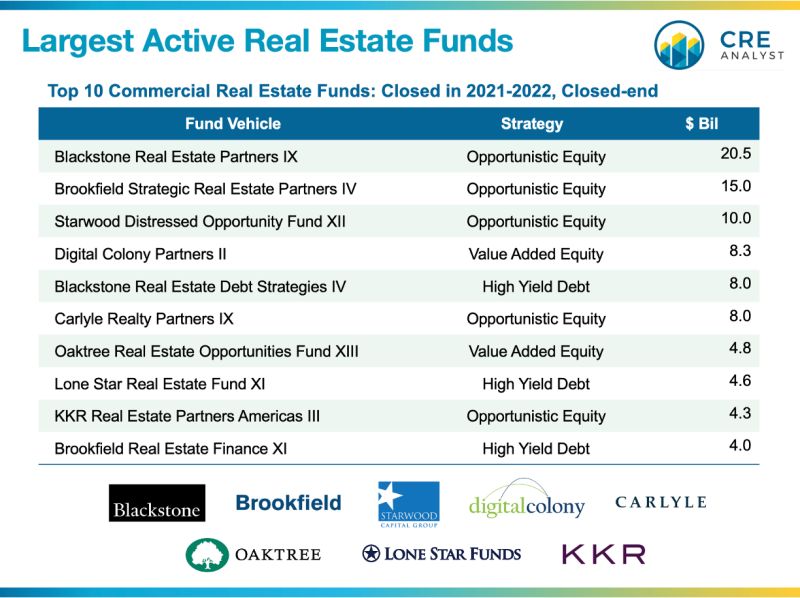 Largest Active Real Estate Funds

CRE ANALYST

Top 10 Commercial Real Estate Funds: Closed in 2021-2022, Closed-end

| Fund Vehicle | Strategy | $ Bil |
|---|---|---|
| Blackstone Real Estate Partners IX | Opportunistic Equity | 20.5 |
| Brookfield Strategic Real Estate Partners IV | Opportunistic Equity | 15.0 |
| Starwood Distressed Opportunity Fund XII | Opportunistic Equity | 10.0 |
| Digital Colony Partners II | Value Added Equity | 8.3 |
| Blackstone Real Estate Debt Strategies IV | High Yield Debt | 8.0 |
| Carlyle Realty Partners IX | Opportunistic Equity | 8.0 |
| Oaktree Real Estate Opportunities Fund XIII | Value Added Equity | 4.8 |
| Lone Star Real Estate Fund XI | High Yield Debt | 4.6 |
| KKR Real Estate Partners Americas III | Opportunistic Equity | 4.3 |
| Brookfield Real Estate Finance XI | High Yield Debt | 4.0 |

Blackstone Brookfield STARWOOD CAPITAL GROUP digitalcolony CARLYLE

OAKTREE LONE STAR FUNDS KKR